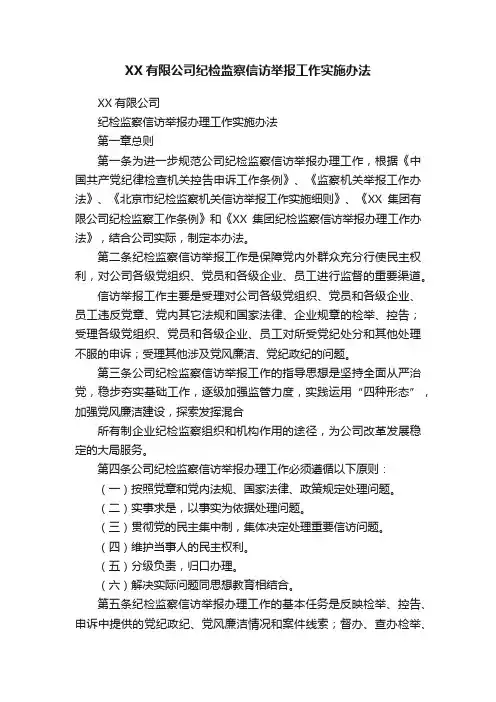 XX 有限公司纪检监察信访举报工作实施办法

XX 有限公司

纪检监察信访举报办理工作实施办法

第一章总则

第一条为进一步规范公司纪检监察信访举报办理工作，根据《中国共产党纪律检查机关控告申诉工作条例》、《监察机关举报工作办法》、《北京市纪检监察机关信访举报工作实施细则》、《XX 集团有限公司纪检监察工作条例》和《XX 集团纪检监察信访举报办理工作办法》，结合公司实际，制定本办法。

第二条纪检监察信访举报工作是保障党内外群众充分行使民主权利，对公司各级党组织、党员和各级企业、员工进行监督的重要渠道。

信访举报工作主要是受理对公司各级党组织、党员和各级企业、员工违反党章、党内其它法规和国家法律、企业规章的检举、控告；受理各级党组织、党员和各级企业、员工对所受党纪处分和其他处理不服的申诉；受理其他涉及党风廉洁、党纪政纪的问题。

第三条公司纪检监察信访举报工作的指导思想是坚持全面从严治党，稳步夯实基础工作，逐级加强监管力度，实践运用“四种形态”，加强党风廉洁建设，探索发挥混合

所有制企业纪检监察组织和机构作用的途径，为公司改革发展稳定的大局服务。

第四条公司纪检监察信访举报办理工作必须遵循以下原则：

（一）按照党章和党内法规、国家法律、政策规定处理问题。

（二）实事求是，以事实为依据处理问题。

（三）贯彻党的民主集中制，集体决定处理重要信访问题。

（四）维护当事人的民主权利。

（五）分级负责，归口办理。

（六）解决实际问题同思想教育相结合。

第五条纪检监察信访举报办理工作的基本任务是反映检举、控告、申诉中提供的党纪政纪、党风廉洁情况和案件线索；督办、查办检举、